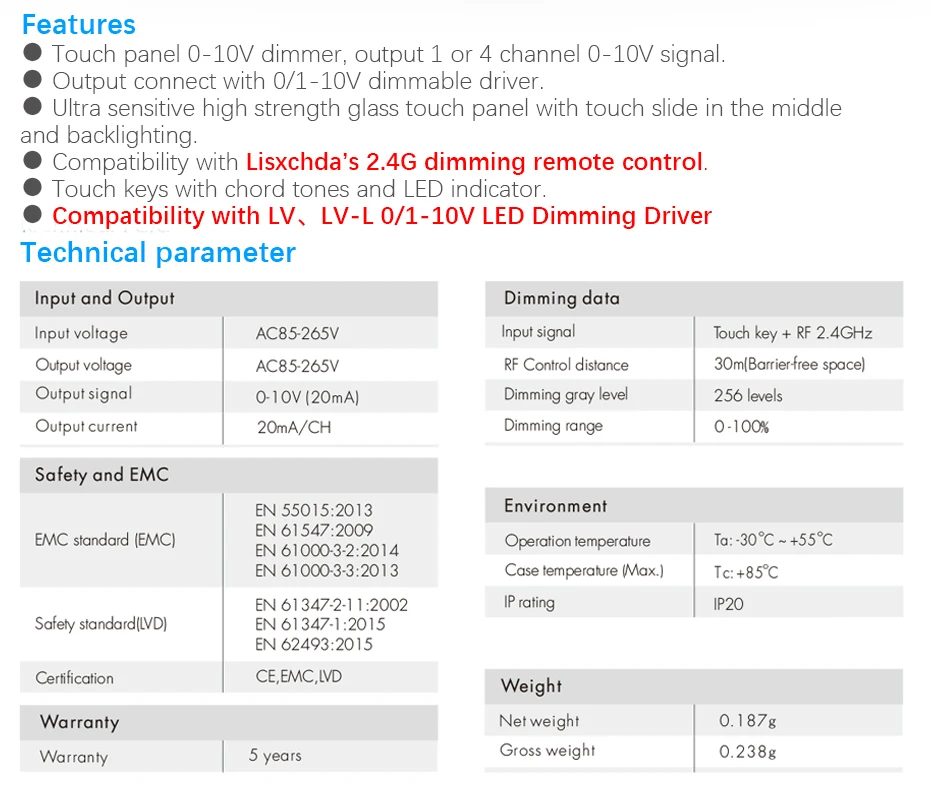 Features
• Touch panel 0-10V dimmer, output 1 or 4 channel 0-10V signal.
• Output connect with 0/1-10V dimmable driver.
• Ultra sensitive high strength glass touch panel with touch slide in the middle and backlighting.
• Compatibility with Lisxchda's 2.4G dimming remote control.
• Touch keys with chord tones and LED indicator.
• Compatibility with LV、LV-L 0/1-10V LED Dimming Driver

Technical parameter

| Input and Output | |
|---|---|
| Input voltage | AC85-265V |
| Output voltage | AC85-265V |
| Output signal | 0-10V (20mA) |
| Output current | 20mA/CH |

| Safety and EMC | |
|---|---|
| EMC standard (EMC) | EN 55015:2013 EN 61547:2009 EN 61000-3-2:2014 EN 61000-3-3:2013 |
| Safety standard(LVD) | EN 61347-2-11:2002 EN 61347-1:2015 EN 62493:2015 |
| Certification | CE,EMC,LVD |

| Warranty | |
|---|---|
| Warranty | 5 years |

| Dimming data | |
|---|---|
| Input signal | Touch key + RF 2.4GHz |
| RF Control distance | 30m(Barrier-free space) |
| Dimming gray level | 256 levels |
| Dimming range | 0-100% |

| Environment | |
|---|---|
| Operation temperature | Ta: -30°C ~ +55°C |
| Case temperature (Max.) | Tc: +85°C |
| IP rating | IP20 |

| Weight | |
|---|---|
| Net weight | 0.187g |
| Gross weight | 0.238g |